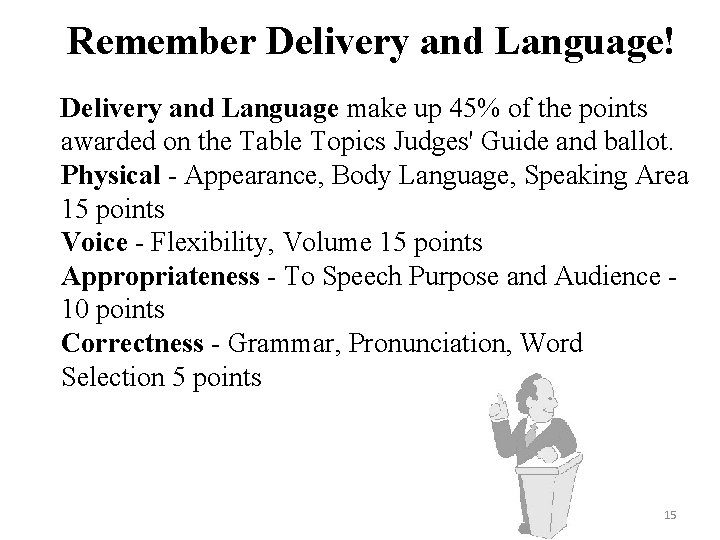 Remember Delivery and Language!

Delivery and Language make up 45% of the points awarded on the Table Topics Judges' Guide and ballot.
Physical - Appearance, Body Language, Speaking Area 15 points
Voice - Flexibility, Volume 15 points
Appropriateness - To Speech Purpose and Audience - 10 points
Correctness - Grammar, Pronunciation, Word Selection 5 points

15